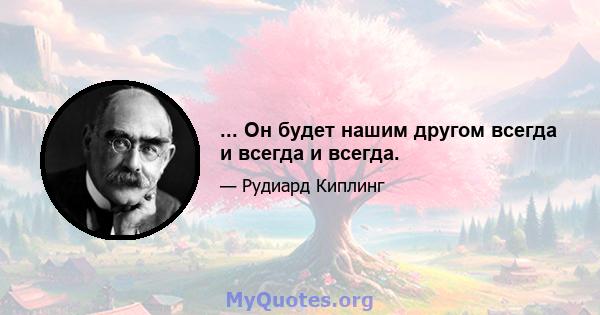 ... Он будет нашим другом всегда и всегда и всегда.

— Рудиард Киплинг

MyQuotes.org